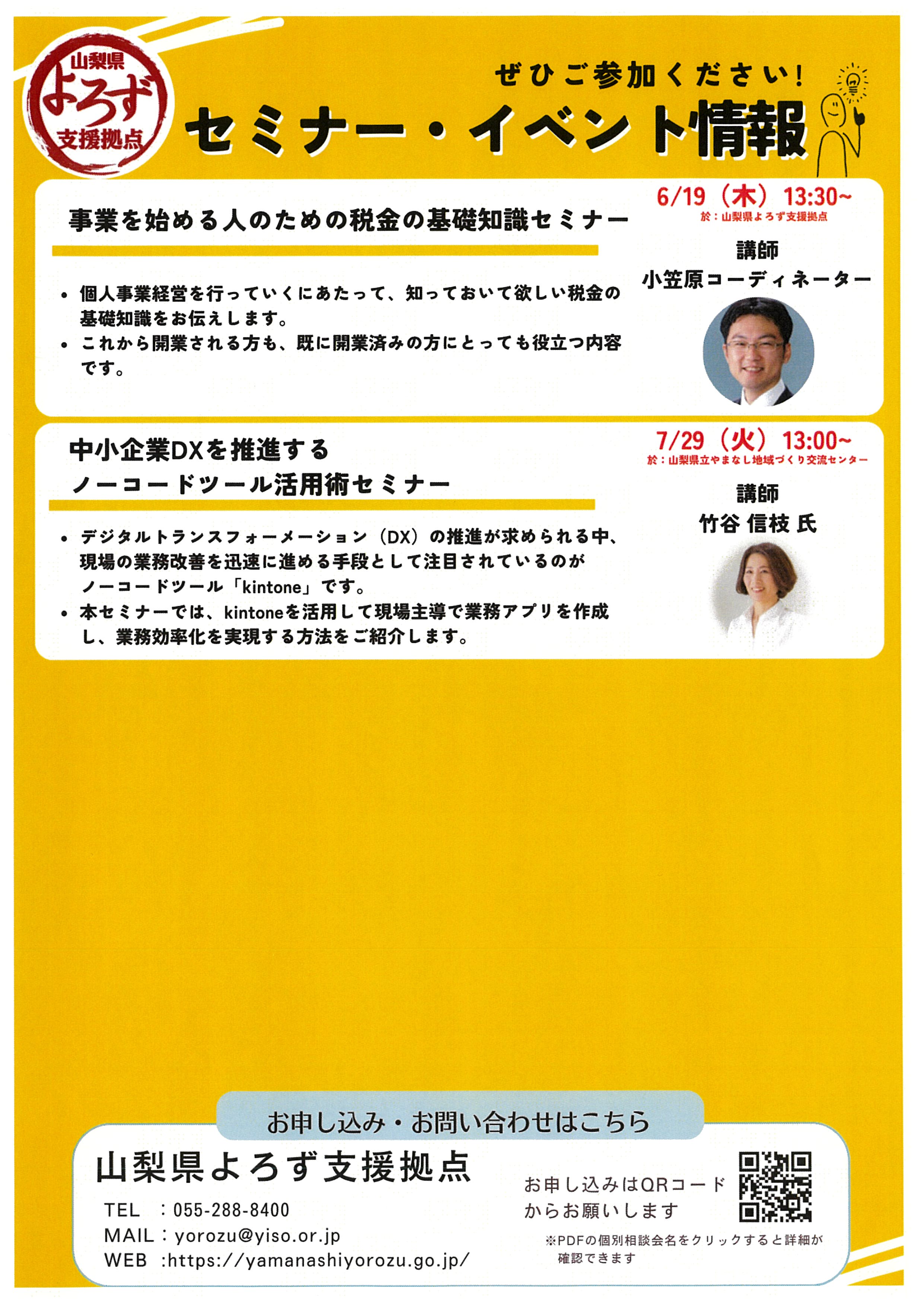 山梨県
よろず
支援拠点

ぜひご参加ください!
セミナー・イベント情報

事業を始める人のための税金の基礎知識セミナー

6/19（木）13:30~
於：山梨県よろず支援拠点

講師
小笠原コーディネーター

• 個人事業経営を行っていくにあたって、知っておいて欲しい税金の基礎知識をお伝えします。
• これから開業される方も、既に開業済みの方にとっても役立つ内容です。

中小企業DXを推進する
ノーコードツール活用術セミナー

7/29（火）13:00~
於：山梨県立やまなし地域づくり交流センター

講師
竹谷 信枝 氏

• デジタルトランスフォーメーション（DX）の推進が求められる中、現場の業務改善を迅速に進める手段として注目されているのがノーコードツール「kintone」です。
• 本セミナーでは、kintoneを活用して現場主導で業務アプリを作成し、業務効率化を実現する方法をご紹介します。

お申し込み・お問い合わせはこちら

山梨県よろず支援拠点
TEL ：055-288-8400
MAIL：yorozu@yiso.or.jp
WEB :https://yamanashiyorozu.go.jp/

お申し込みはQRコードからお願いします

※PDFの個別相談会名をクリックすると詳細が確認できます